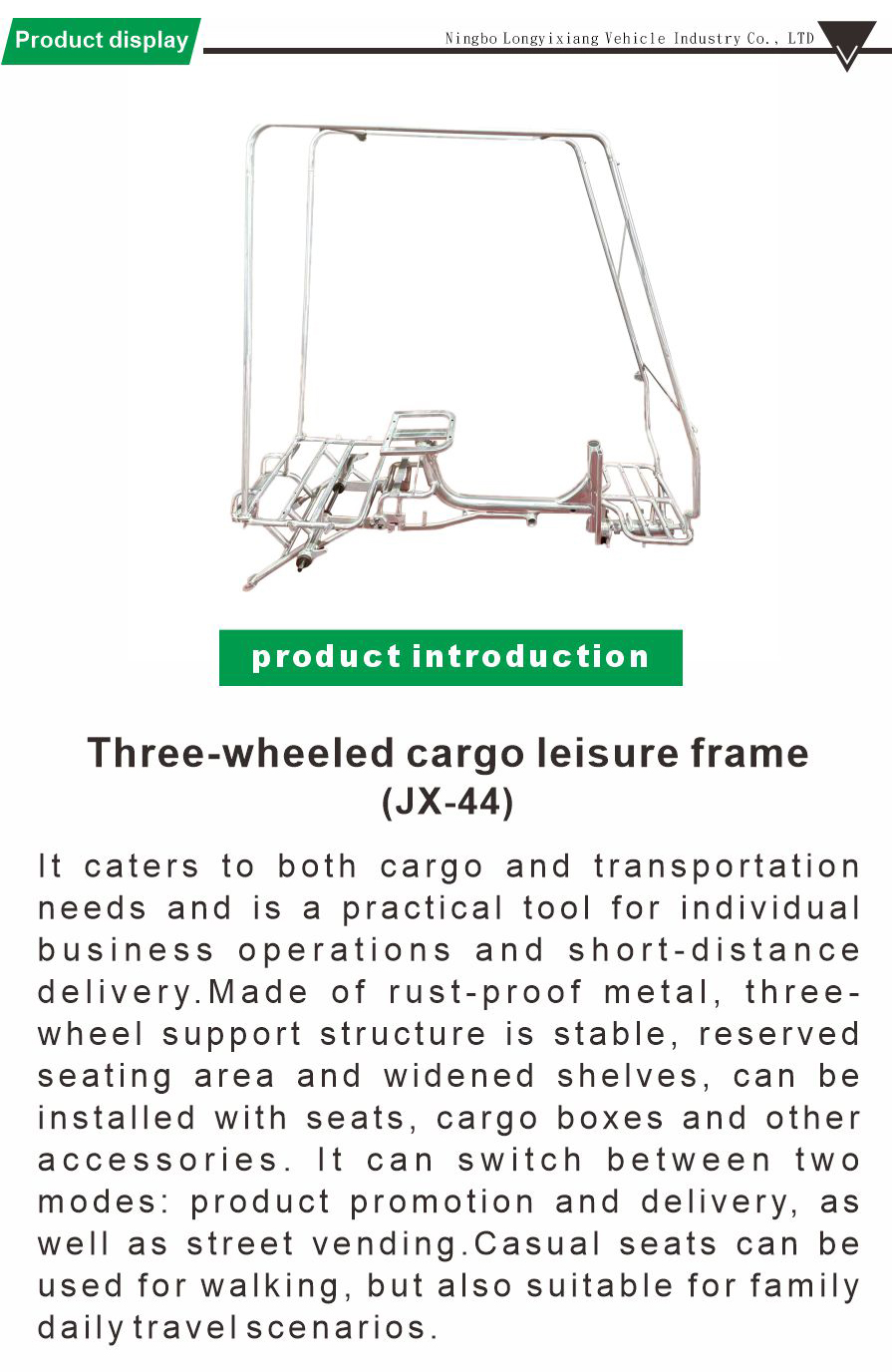 Product display

Ningbo Longyixiang Vehicle Industry Co., LTD

product introduction

Three-wheeled cargo leisure frame
(JX-44)

It caters to both cargo and transportation needs and is a practical tool for individual business operations and short-distance delivery.Made of rust-proof metal, three-wheel support structure is stable, reserved seating area and widened shelves, can be installed with seats, cargo boxes and other accessories. It can switch between two modes: product promotion and delivery, as well as street vending.Casual seats can be used for walking, but also suitable for family daily travel scenarios.